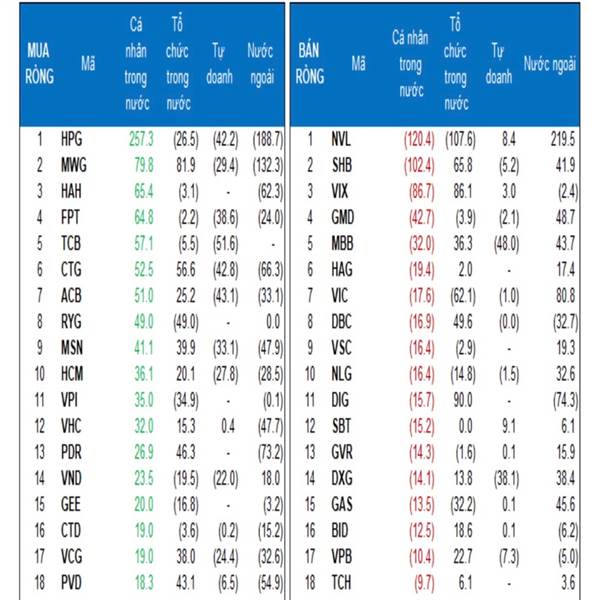 | MUA RÒNG | Mã | Cá nhân trong nước | Tổ chức trong nước | Tự doanh | Nước ngoài |
|---|---|---|---|---|---|
| 1 | HPG | 257.3 | (26.5) | (42.2) | (188.7) |
| 2 | MWG | 79.8 | 81.9 | (29.4) | (132.3) |
| 3 | HAH | 65.4 | (3.1) | - | (62.3) |
| 4 | FPT | 64.8 | (2.2) | (38.6) | (24.0) |
| 5 | TCB | 57.1 | (5.5) | (51.6) | - |
| 6 | CTG | 52.5 | 56.6 | (42.8) | (66.3) |
| 7 | ACB | 51.0 | 25.2 | (43.1) | (33.1) |
| 8 | RYG | 49.0 | (49.0) | - | 0.0 |
| 9 | MSN | 41.1 | 39.9 | (33.1) | (47.9) |
| 10 | HCM | 36.1 | 20.1 | (27.8) | (28.5) |
| 11 | VPI | 35.0 | (34.9) | - | (0.1) |
| 12 | VHC | 32.0 | 15.3 | 0.4 | (47.7) |
| 13 | PDR | 26.9 | 46.3 | - | (73.2) |
| 14 | VND | 23.5 | (19.5) | (22.0) | 18.0 |
| 15 | GEE | 20.0 | (16.8) | - | (3.2) |
| 16 | CTD | 19.0 | (3.6) | (0.2) | (15.2) |
| 17 | VCG | 19.0 | 38.0 | (24.4) | (32.6) |
| 18 | PVD | 18.3 | 43.1 | (6.5) | (54.9) |

| BÁN RÒNG | Mã | Cá nhân trong nước | Tổ chức trong nước | Tự doanh | Nước ngoài |
|---|---|---|---|---|---|
| 1 | NVL | (120.4) | (107.6) | 8.4 | 219.5 |
| 2 | SHB | (102.4) | 65.8 | (5.2) | 41.9 |
| 3 | VIX | (86.7) | 86.1 | 3.0 | (2.4) |
| 4 | GMD | (42.7) | (3.9) | (2.1) | 48.7 |
| 5 | MBB | (32.0) | 36.3 | (48.0) | 43.7 |
| 6 | HAG | (19.4) | 2.0 | - | 17.4 |
| 7 | VIC | (17.6) | (62.1) | (1.0) | 80.8 |
| 8 | DBC | (16.9) | 49.6 | (0.0) | (32.7) |
| 9 | VSC | (16.4) | (2.9) | - | 19.3 |
| 10 | NLG | (16.4) | (14.8) | (1.5) | 32.6 |
| 11 | DIG | (15.7) | 90.0 | - | (74.3) |
| 12 | SBT | (15.2) | 0.0 | 9.1 | 6.1 |
| 13 | GVR | (14.3) | (1.6) | 0.1 | 15.9 |
| 14 | DXG | (14.1) | 13.8 | (38.1) | 38.4 |
| 15 | GAS | (13.5) | (32.2) | 0.1 | 45.6 |
| 16 | BID | (12.5) | 18.6 | 0.1 | (6.2) |
| 17 | VPB | (10.4) | 22.7 | (7.3) | (5.0) |
| 18 | TCH | (9.7) | 6.1 | - | 3.6 |